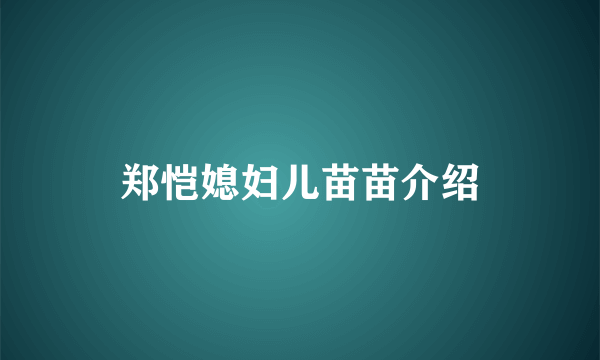 郑恺媳妇儿苗苗介绍